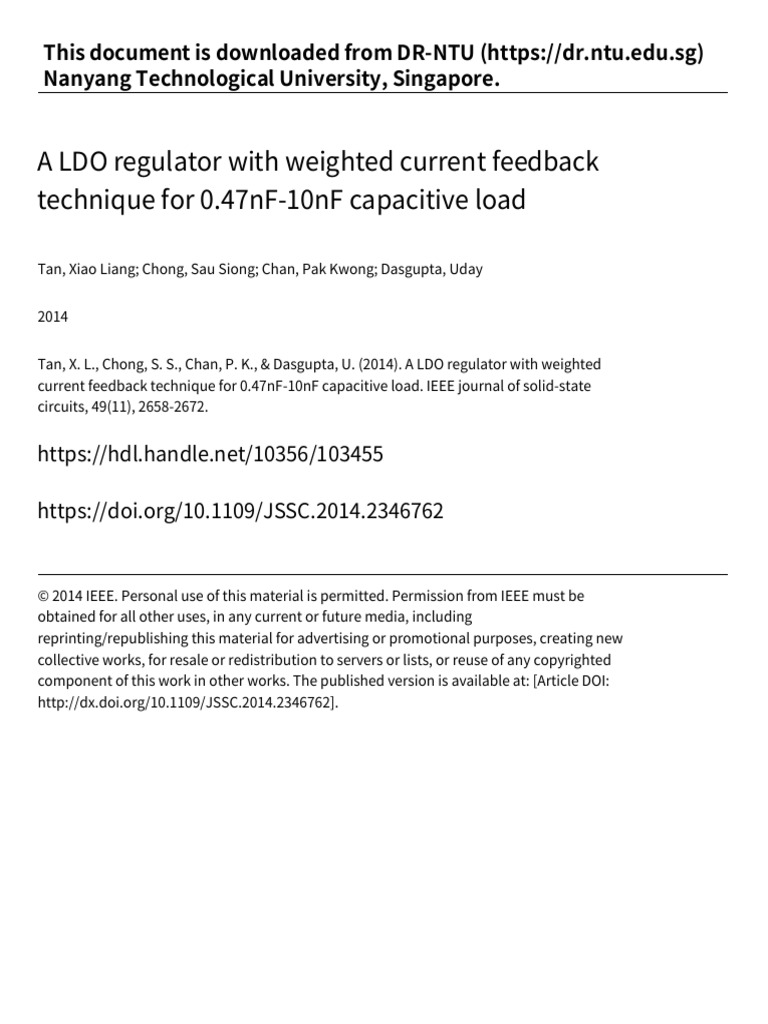 This document is downloaded from DR-NTU (https://dr.ntu.edu.sg)
Nanyang Technological University, Singapore.

A LDO regulator with weighted current feedback technique for 0.47nF-10nF capacitive load

Tan, Xiao Liang; Chong, Sau Siong; Chan, Pak Kwong; Dasgupta, Uday

2014

Tan, X. L., Chong, S. S., Chan, P. K., & Dasgupta, U. (2014). A LDO regulator with weighted current feedback technique for 0.47nF-10nF capacitive load. IEEE journal of solid-state circuits, 49(11), 2658-2672.

https://hdl.handle.net/10356/103455

https://doi.org/10.1109/JSSC.2014.2346762

© 2014 IEEE. Personal use of this material is permitted. Permission from IEEE must be obtained for all other uses, in any current or future media, including reprinting/republishing this material for advertising or promotional purposes, creating new collective works, for resale or redistribution to servers or lists, or reuse of any copyrighted component of this work in other works. The published version is available at: [Article DOI: http://dx.doi.org/10.1109/JSSC.2014.2346762].